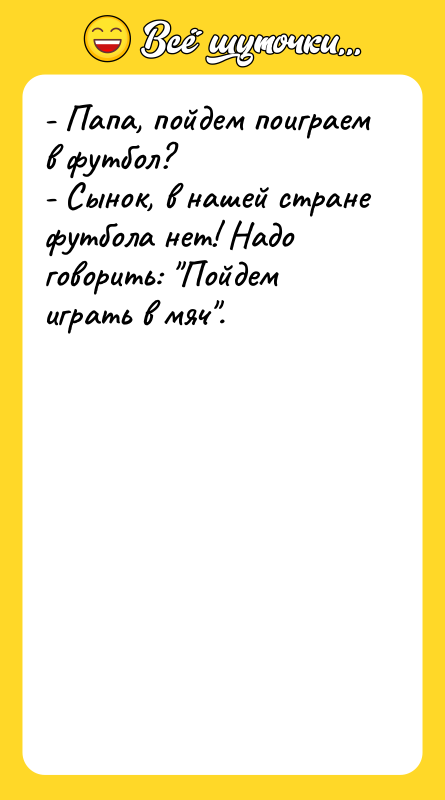 Всё шуточки...

- Папа, пойдем поиграем в футбол?
- Сынок, в нашей стране футбола нет! Надо говорить: "Пойдем играть в мяч".